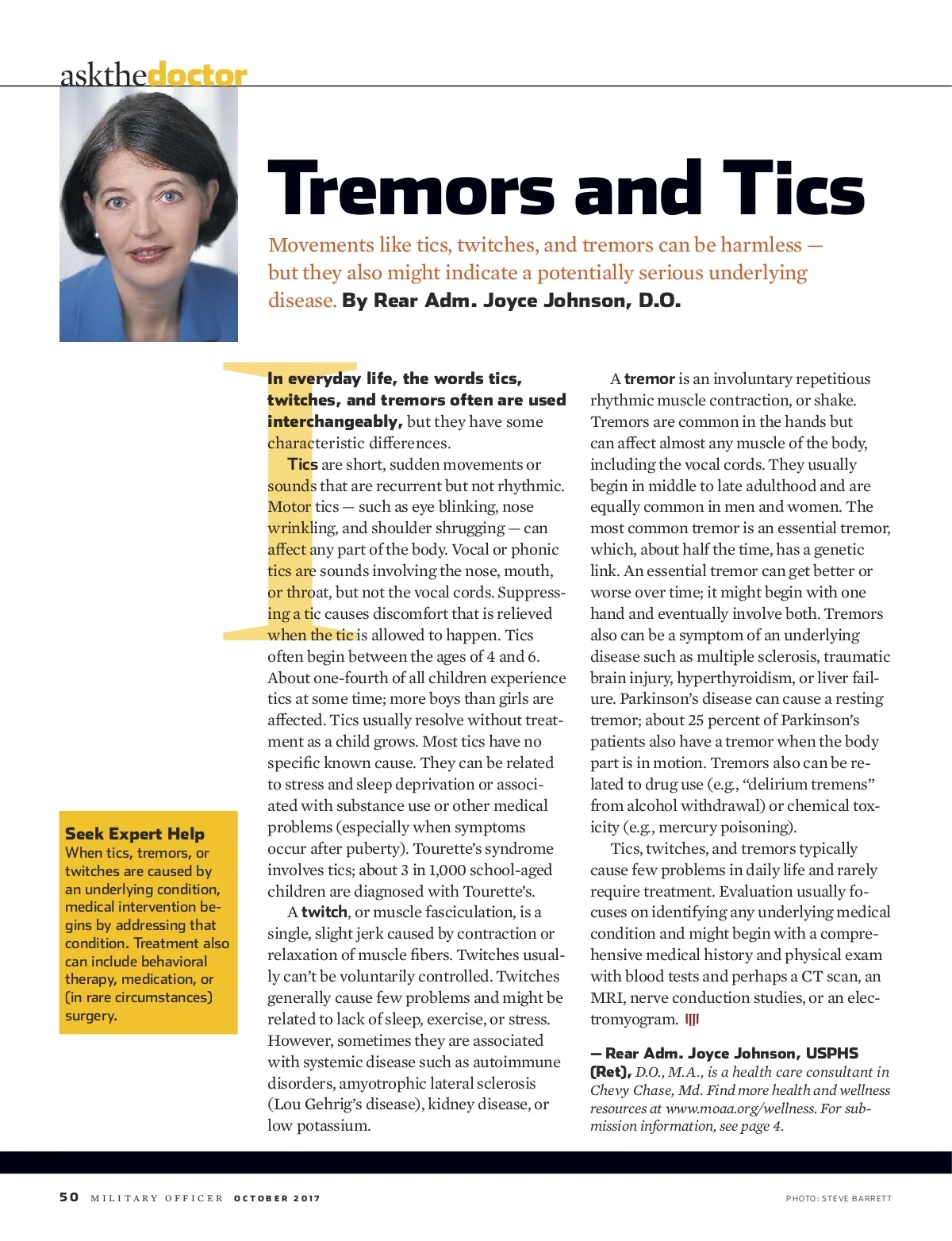 askthedoctor

Tremors and Tics

Movements like tics, twitches, and tremors can be harmless — but they also might indicate a potentially serious underlying disease. By Rear Adm. Joyce Johnson, D.O.

In everyday life, the words tics, twitches, and tremors often are used interchangeably, but they have some characteristic differences.

Tics are short, sudden movements or sounds that are recurrent but not rhythmic. Motor tics — such as eye blinking, nose wrinkling, and shoulder shrugging — can affect any part of the body. Vocal or phonic tics are sounds involving the nose, mouth, or throat, but not the vocal cords. Suppressing a tic causes discomfort that is relieved when the tic is allowed to happen. Tics often begin between the ages of 4 and 6. About one-fourth of all children experience tics at some time; more boys than girls are affected. Tics usually resolve without treatment as a child grows. Most tics have no specific known cause. They can be related to stress and sleep deprivation or associated with substance use or other medical problems (especially when symptoms occur after puberty). Tourette's syndrome involves tics; about 3 in 1,000 school-aged children are diagnosed with Tourette's.

A twitch, or muscle fasciculation, is a single, slight jerk caused by contraction or relaxation of muscle fibers. Twitches usually can't be voluntarily controlled. Twitches generally cause few problems and might be related to lack of sleep, exercise, or stress. However, sometimes they are associated with systemic disease such as autoimmune disorders, amyotrophic lateral sclerosis (Lou Gehrig's disease), kidney disease, or low potassium.

A tremor is an involuntary repetitious rhythmic muscle contraction, or shake. Tremors are common in the hands but can affect almost any muscle of the body, including the vocal cords. They usually begin in middle to late adulthood and are equally common in men and women. The most common tremor is an essential tremor, which, about half the time, has a genetic link. An essential tremor can get better or worse over time; it might begin with one hand and eventually involve both. Tremors also can be a symptom of an underlying disease such as multiple sclerosis, traumatic brain injury, hyperthyroidism, or liver failure. Parkinson's disease can cause a resting tremor; about 25 percent of Parkinson's patients also have a tremor when the body part is in motion. Tremors also can be related to drug use (e.g., "delirium tremens" from alcohol withdrawal) or chemical toxicity (e.g., mercury poisoning).

Tics, twitches, and tremors typically cause few problems in daily life and rarely require treatment. Evaluation usually focuses on identifying any underlying medical condition and might begin with a comprehensive medical history and physical exam with blood tests and perhaps a CT scan, an MRI, nerve conduction studies, or an electromyogram.

— Rear Adm. Joyce Johnson, USPHS (Ret), D.O., M.A., is a health care consultant in Chevy Chase, Md. Find more health and wellness resources at www.moaa.org/wellness. For submission information, see page 4.

Seek Expert Help
When tics, tremors, or twitches are caused by an underlying condition, medical intervention begins by addressing that condition. Treatment also can include behavioral therapy, medication, or (in rare circumstances) surgery.

50 MILITARY OFFICER OCTOBER 2017

PHOTO: STEVE BARRETT